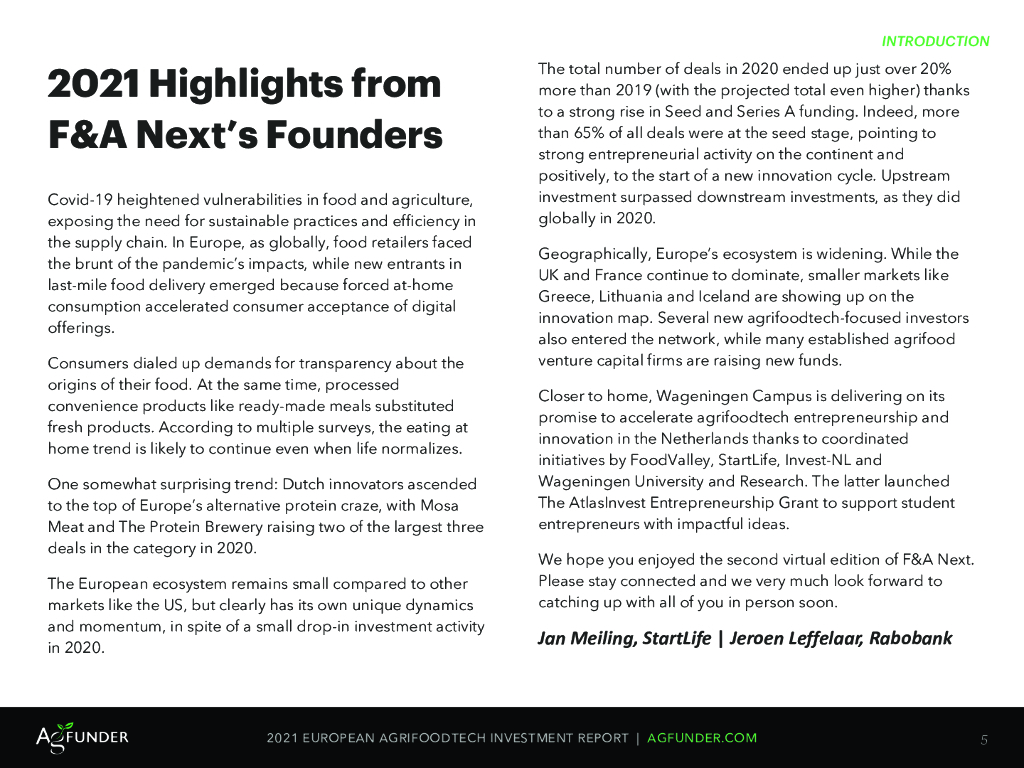 INTRODUCTION

2021 Highlights from F&A Next's Founders

Covid-19 heightened vulnerabilities in food and agriculture, exposing the need for sustainable practices and efficiency in the supply chain. In Europe, as globally, food retailers faced the brunt of the pandemic's impacts, while new entrants in last-mile food delivery emerged because forced at-home consumption accelerated consumer acceptance of digital offerings.

Consumers dialed up demands for transparency about the origins of their food. At the same time, processed convenience products like ready-made meals substituted fresh products. According to multiple surveys, the eating at home trend is likely to continue even when life normalizes.

One somewhat surprising trend: Dutch innovators ascended to the top of Europe's alternative protein craze, with Mosa Meat and The Protein Brewery raising two of the largest three deals in the category in 2020.

The European ecosystem remains small compared to other markets like the US, but clearly has its own unique dynamics and momentum, in spite of a small drop-in investment activity in 2020.

The total number of deals in 2020 ended up just over 20% more than 2019 (with the projected total even higher) thanks to a strong rise in Seed and Series A funding. Indeed, more than 65% of all deals were at the seed stage, pointing to strong entrepreneurial activity on the continent and positively, to the start of a new innovation cycle. Upstream investment surpassed downstream investments, as they did globally in 2020.

Geographically, Europe's ecosystem is widening. While the UK and France continue to dominate, smaller markets like Greece, Lithuania and Iceland are showing up on the innovation map. Several new agrifoodtech-focused investors also entered the network, while many established agrifood venture capital firms are raising new funds.

Closer to home, Wageningen Campus is delivering on its promise to accelerate agrifoodtech entrepreneurship and innovation in the Netherlands thanks to coordinated initiatives by FoodValley, StartLife, Invest-NL and Wageningen University and Research. The latter launched The AtlasInvest Entrepreneurship Grant to support student entrepreneurs with impactful ideas.

We hope you enjoyed the second virtual edition of F&A Next. Please stay connected and we very much look forward to catching up with all of you in person soon.

Jan Meiling, StartLife | Jeroen Leffelaar, Rabobank

AGFUNDER

2021 EUROPEAN AGRIFOODTECH INVESTMENT REPORT | AGFUNDER.COM

5